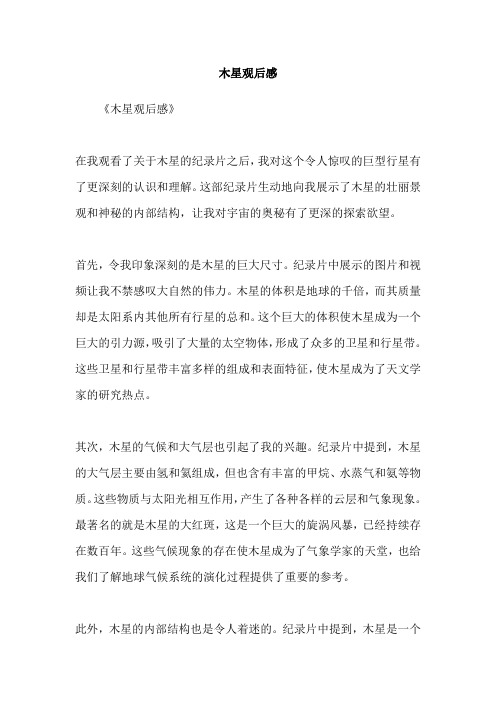 木星观后感

《木星观后感》

在我观看了关于木星的纪录片之后，我对这个令人惊叹的巨型行星有了更深刻的认识和理解。这部纪录片生动地向我展示了木星的壮丽景观和神秘的内部结构，让我对宇宙的奥秘有了更深的探索欲望。

首先，令我印象深刻的是木星的巨大尺寸。纪录片中展示的图片和视频让我不禁感叹大自然的伟力。木星的体积是地球的千倍，而其质量却是太阳系内其他所有行星的总和。这个巨大的体积使木星成为一个巨大的引力源，吸引了大量的太空物体，形成了众多的卫星和行星带。这些卫星和行星带丰富多样的组成和表面特征，使木星成为了天文学家的研究热点。

其次，木星的气候和大气层也引起了我的兴趣。纪录片中提到，木星的大气层主要由氢和氦组成，但也含有丰富的甲烷、水蒸气和氨等物质。这些物质与太阳光相互作用，产生了各种各样的云层和气象现象。最著名的就是木星的大红斑，这是一个巨大的旋涡风暴，已经持续存在数百年。这些气候现象的存在使木星成为了气象学家的天堂，也给我们了解地球气候系统的演化过程提供了重要的参考。

此外，木星的内部结构也是令人着迷的。纪录片中提到，木星是一个